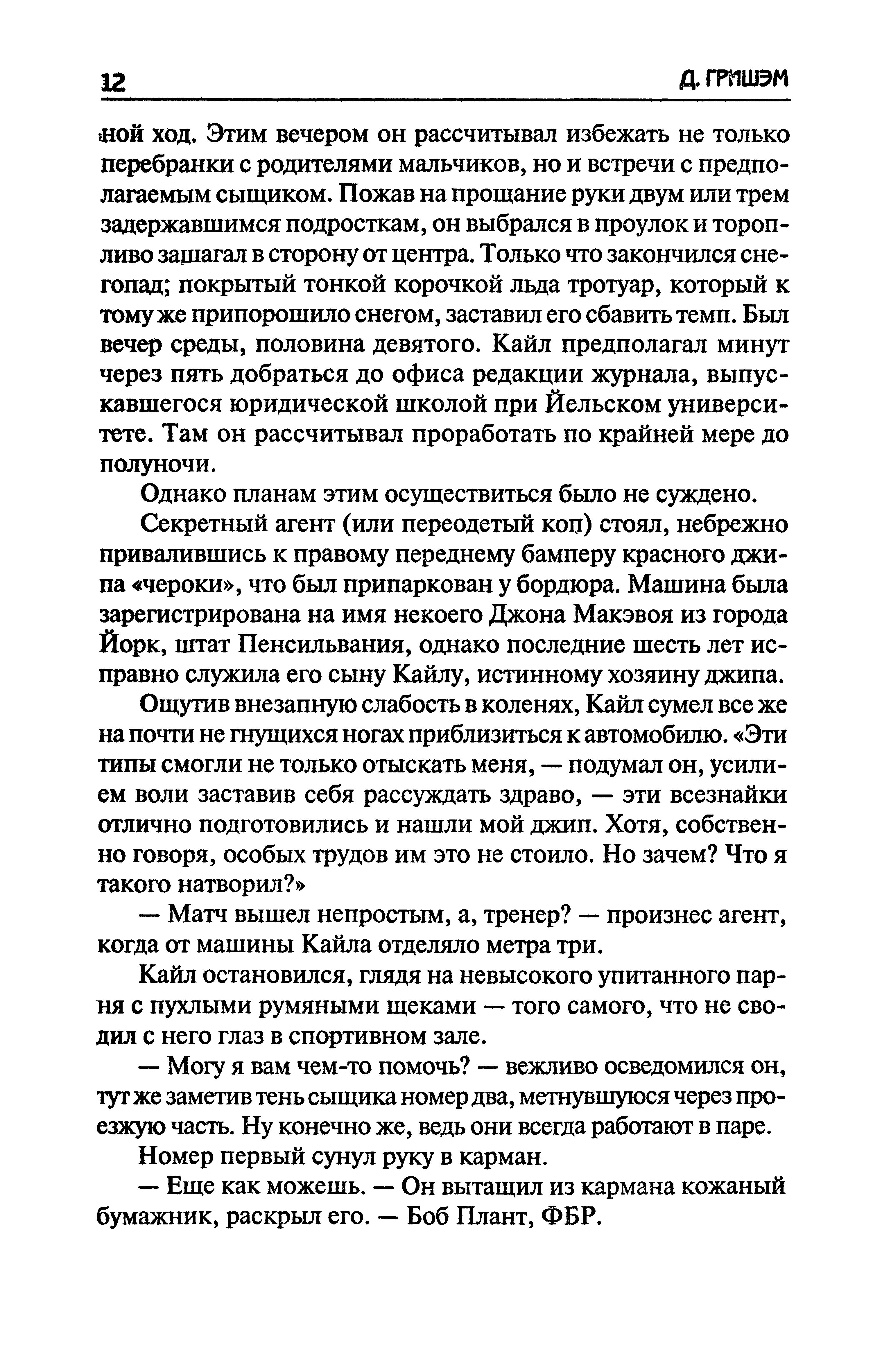 12 Д. ГРИШЭМ

ной ход. Этим вечером он рассчитывал избежать не только перебранки с родителями мальчиков, но и встречи с предполагаемым сыщиком. Пожав на прощание руки двум или трем задержавшимся подросткам, он выбрался в проулок и торопливо зашагал в сторону от центра. Только что закончился снегопад; покрытый тонкой корочкой льда тротуар, который к тому же припорошило снегом, заставил его сбавить темп. Был вечер среды, половина девятого. Кайл предполагал минут через пять добраться до офиса редакции журнала, выпускавшегося юридической школой при Йельском университете. Там он рассчитывал проработать по крайней мере до полуночи.

Однако планам этим осуществиться было не суждено.

Секретный агент (или переодетый коп) стоял, небрежно привалившись к правому переднему бамперу красного джипа «чероки», что был припаркован у бордюра. Машина была зарегистрирована на имя некоего Джона Макэвоя из города Йорк, штат Пенсильвания, однако последние шесть лет исправно служила его сыну Кайлу, истинному хозяину джипа.

Ощутив внезапную слабость в коленях, Кайл сумел все же на почти не гнущихся ногах приблизиться к автомобилю. «Эти типы смогли не только отыскать меня, — подумал он, усилием воли заставив себя рассуждать здраво, — эти всезнайки отлично подготовились и нашли мой джип. Хотя, собственно говоря, особых трудов им это не стоило. Но зачем? Что я такого натворил?»

— Матч вышел непростым, а, тренер? — произнес агент, когда от машины Кайла отделяло метра три.

Кайл остановился, глядя на невысокого упитанного парня с пухлыми румяными щеками — того самого, что не сводил с него глаз в спортивном зале.

— Могу я вам чем-то помочь? — вежливо осведомился он, тут же заметив тень сыщика номер два, метнувшуюся через проезжую часть. Ну конечно же, ведь они всегда работают в паре.

Номер первый сунул руку в карман.

— Еще как можешь. — Он вытащил из кармана кожаный бумажник, раскрыл его. — Боб Плант, ФБР.